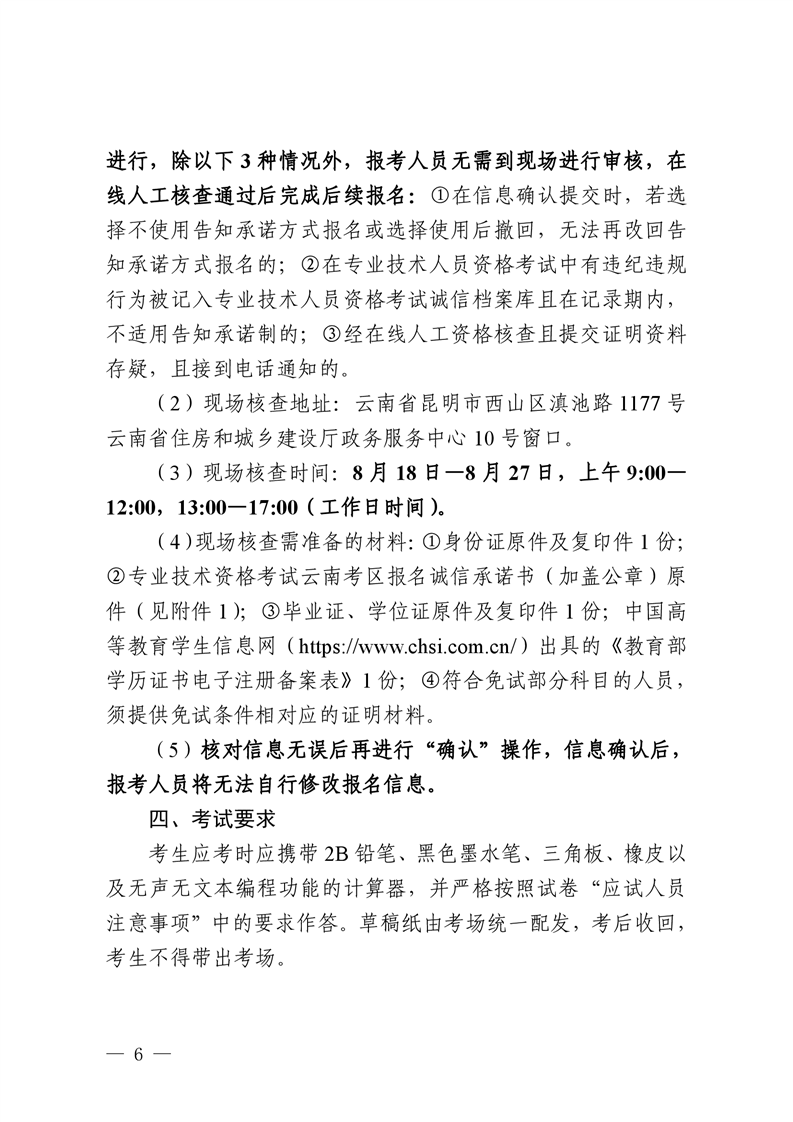 进行，除以下3种情况外，报考人员无需到现场进行审核，在线人工核查通过后完成后续报名：①在信息确认提交时，若选择不使用告知承诺方式报名或选择使用后撤回，无法再改回告知承诺方式报名的；②在专业技术人员资格考试中有违纪违规行为被记入专业技术人员资格考试诚信档案库且在记录期内，不适用告知承诺制的；③经在线人工资格核查且提交证明资料存疑，且接到电话通知的。

（2）现场核查地址：云南省昆明市西山区滇池路1177号云南省住房和城乡建设厅政务服务中心10号窗口。

（3）现场核查时间：8月18日—8月27日，上午9:00—12:00，13:00—17:00（工作日时间）。

（4）现场核查需准备的材料：①身份证原件及复印件1份；②专业技术资格考试云南考区报名诚信承诺书（加盖公章）原件（见附件1）；③毕业证、学位证原件及复印件1份；中国高等教育学生信息网（https://www.chsi.com.cn/）出具的《教育部学历证书电子注册备案表》1份；④符合免试部分科目的人员，须提供免试条件相对应的证明材料。

（5）核对信息无误后再进行“确认”操作，信息确认后，报考人员将无法自行修改报名信息。

四、考试要求

考生应考时应携带2B铅笔、黑色墨水笔、三角板、橡皮以及无声无文本编程功能的计算器，并严格按照试卷“应试人员注意事项”中的要求作答。草稿纸由考场统一配发，考后收回，考生不得带出考场。

— 6 —